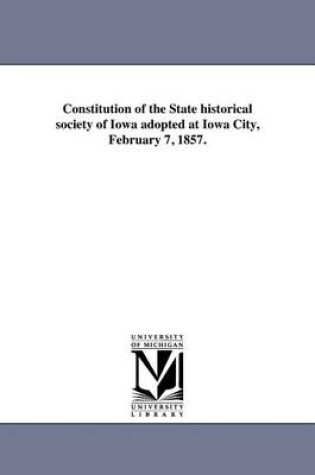 Constitution of the State historical society of Iowa adopted at Iowa City, February 7, 1857.

UNIVERSITY
OF MICHIGAN

UNIVERSITY
LIBRARY